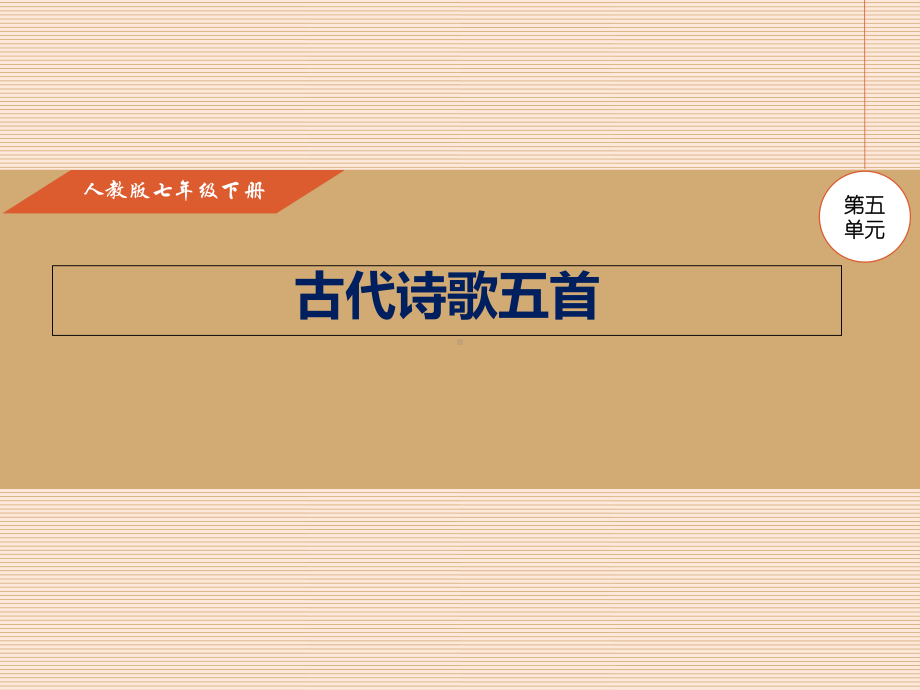 人教版七年级下册

第五单元

古代诗歌五首